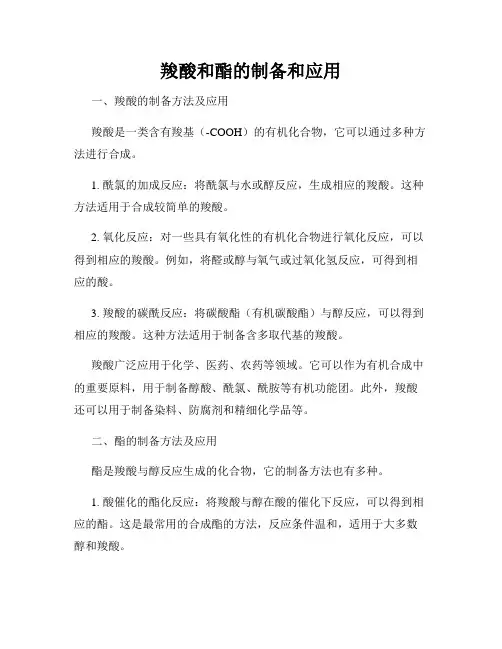 羧酸和酯的制备和应用

一、羧酸的制备方法及应用

羧酸是一类含有羧基（-COOH）的有机化合物，它可以通过多种方法进行合成。

1. 酰氯的加成反应：将酰氯与水或醇反应，生成相应的羧酸。这种方法适用于合成较简单的羧酸。

2. 氧化反应：对一些具有氧化性的有机化合物进行氧化反应，可以得到相应的羧酸。例如，将醛或醇与氧气或过氧化氢反应，可得到相应的酸。

3. 羧酸的碳酰反应：将碳酸酯（有机碳酸酯）与醇反应，可以得到相应的羧酸。这种方法适用于制备含多取代基的羧酸。

羧酸广泛应用于化学、医药、农药等领域。它可以作为有机合成中的重要原料，用于制备醇酸、酰氯、酰胺等有机功能团。此外，羧酸还可以用于制备染料、防腐剂和精细化学品等。

二、酯的制备方法及应用

酯是羧酸与醇反应生成的化合物，它的制备方法也有多种。

1. 酸催化的酯化反应：将羧酸与醇在酸的催化下反应，可以得到相应的酯。这是最常用的合成酯的方法，反应条件温和，适用于大多数醇和羧酸。